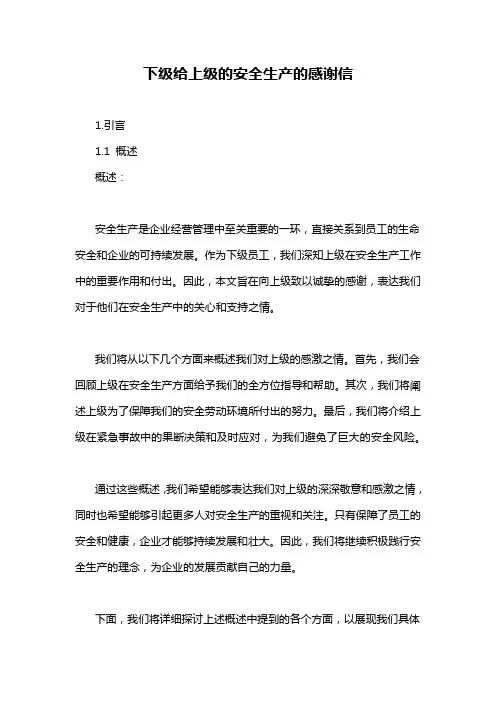 下级给上级的安全生产的感谢信

1.引言

1.1 概述

概述：

安全生产是企业经营管理中至关重要的一环，直接关系到员工的生命安全和企业的可持续发展。作为下级员工，我们深知上级在安全生产工作中的重要作用和付出。因此，本文旨在向上级致以诚挚的感谢，表达我们对于他们在安全生产中的关心和支持之情。

我们将从以下几个方面来概述我们对上级的感激之情。首先，我们会回顾上级在安全生产方面给予我们的全方位指导和帮助。其次，我们将阐述上级为了保障我们的安全劳动环境所付出的努力。最后，我们将介绍上级在紧急事故中的果断决策和及时应对，为我们避免了巨大的安全风险。

通过这些概述，我们希望能够表达我们对上级的深深敬意和感激之情，同时也希望能够引起更多人对安全生产的重视和关注。只有保障了员工的安全和健康，企业才能够持续发展和壮大。因此，我们将继续积极践行安全生产的理念，为企业的发展贡献自己的力量。

下面，我们将详细探讨上述概述中提到的各个方面，以展现我们具体